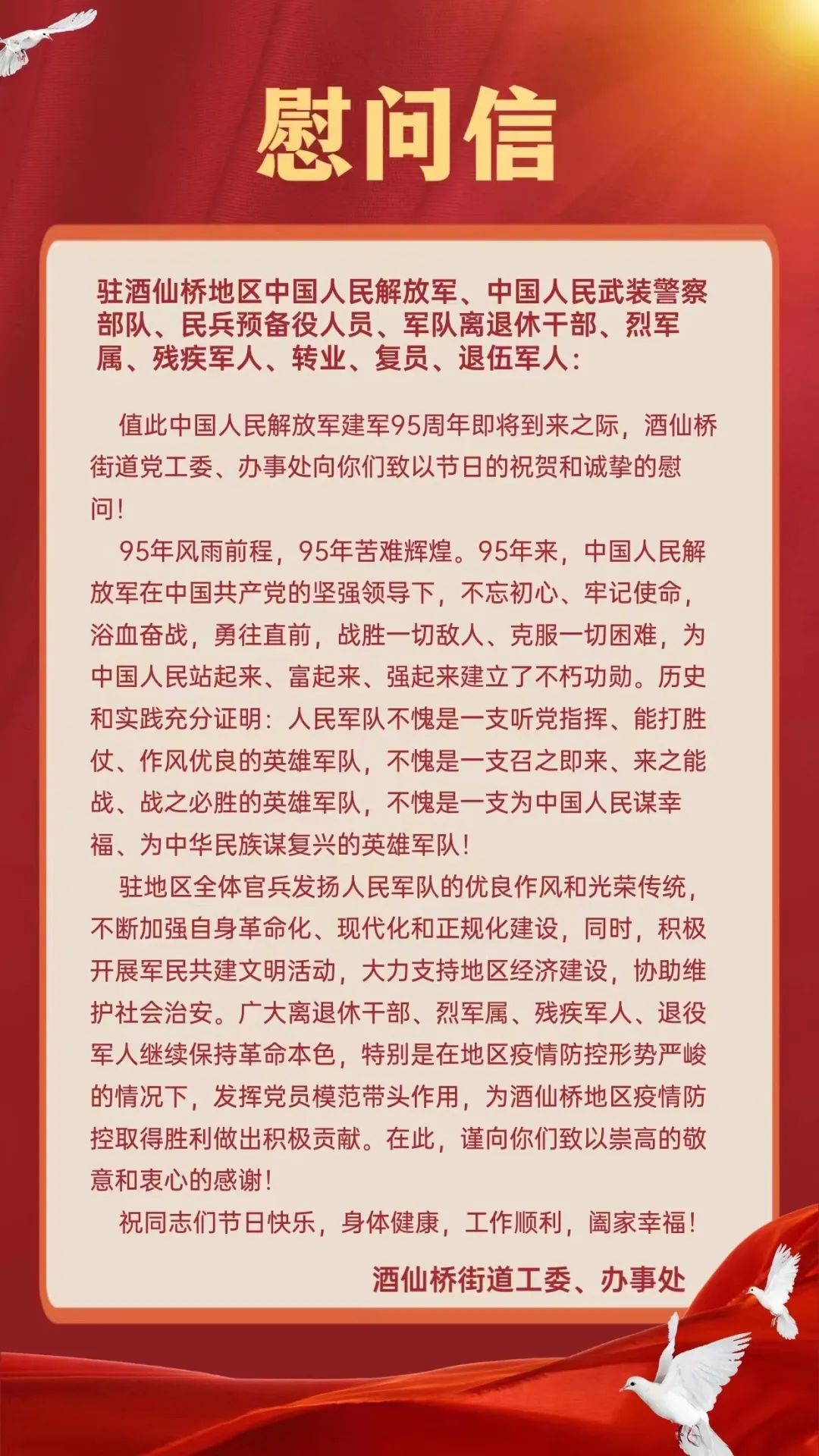 慰问信

驻酒仙桥地区中国人民解放军、中国人民武装警察部队、民兵预备役人员、军队离退休干部、烈军属、残疾军人、转业、复员、退伍军人：

值此中国人民解放军建军95周年即将到来之际，酒仙桥街道党工委、办事处向你们致以节日的祝贺和诚挚的慰问！

95年风雨前程，95年苦难辉煌。95年来，中国人民解放军在中国共产党的坚强领导下，不忘初心、牢记使命，浴血奋战，勇往直前，战胜一切敌人、克服一切困难，为中国人民站起来、富起来、强起来建立了不朽功勋。历史和实践充分证明：人民军队不愧是一支听党指挥、能打胜仗、作风优良的英雄军队，不愧是一支召之即来、来之能战、战之必胜的英雄军队，不愧是一支为中国人民谋幸福、为中华民族谋复兴的英雄军队！

驻地区全体官兵发扬人民军队的优良作风和光荣传统，不断加强自身革命化、现代化和正规化建设，同时，积极开展军民共建文明活动，大力支持地区经济建设，协助维护社会治安。广大离退休干部、烈军属、残疾军人、退役军人继续保持革命本色，特别是在地区疫情防控形势严峻的情况下，发挥党员模范带头作用，为酒仙桥地区疫情防控取得胜利做出积极贡献。在此，谨向你们致以崇高的敬意和衷心的感谢！

祝同志们节日快乐，身体健康，工作顺利，阖家幸福！

酒仙桥街道工委、办事处